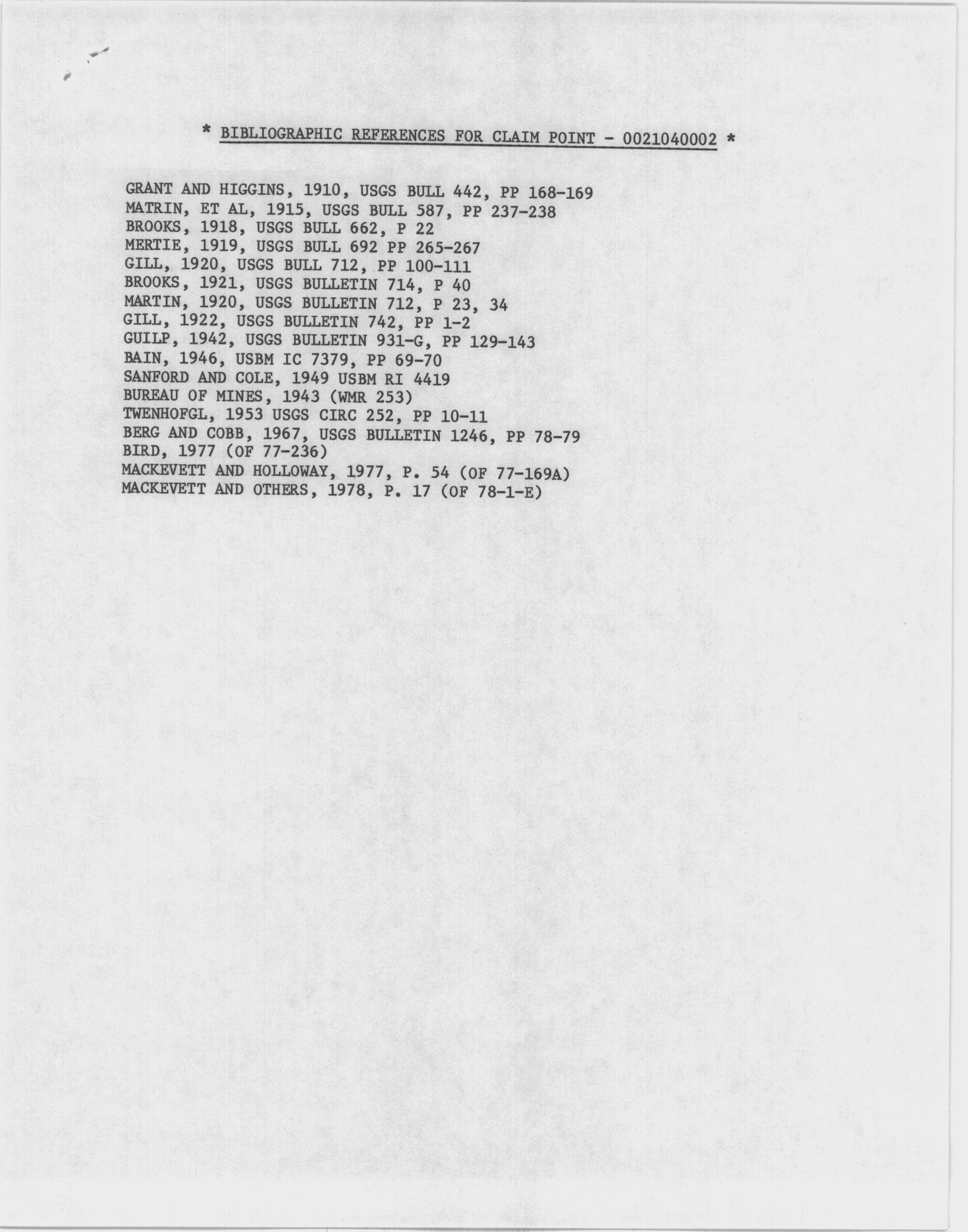 * BIBLIOGRAPHIC REFERENCES FOR CLAIM POINT - 0021040002 *

GRANT AND HIGGINS, 1910, USGS BULL 442, PP 168-169
MATRIN, ET AL, 1915, USGS BULL 587, PP 237-238
BROOKS, 1918, USGS BULL 662, P 22
MERTIE, 1919, USGS BULL 692 PP 265-267
GILL, 1920, USGS BULL 712, PP 100-111
BROOKS, 1921, USGS BULLETIN 714, P 40
MARTIN, 1920, USGS BULLETIN 712, P 23, 34
GILL, 1922, USGS BULLETIN 742, PP 1-2
GUILP, 1942, USGS BULLETIN 931-G, PP 129-143
BAIN, 1946, USBM IC 7379, PP 69-70
SANFORD AND COLE, 1949 USBM RI 4419
BUREAU OF MINES, 1943 (WMR 253)
TWENHOFGL, 1953 USGS CIRC 252, PP 10-11
BERG AND COBB, 1967, USGS BULLETIN 1246, PP 78-79
BIRD, 1977 (OF 77-236)
MACKEVETT AND HOLLOWAY, 1977, P. 54 (OF 77-169A)
MACKEVETT AND OTHERS, 1978, P. 17 (OF 78-1-E)